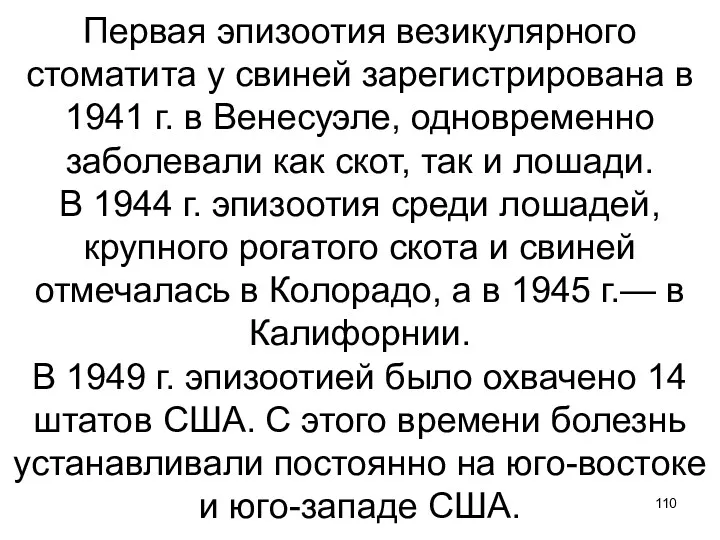 Первая эпизоотия везикулярного стоматита у свиней зарегистрирована в 1941 г. в Венесуэле, одновременно заболевали как скот, так и лошади.
В 1944 г. эпизоотия среди лошадей, крупного рогатого скота и свиней отмечалась в Колорадо, а в 1945 г.— в Калифорнии.
В 1949 г. эпизоотией было охвачено 14 штатов США. С этого времени болезнь устанавливали постоянно на юго-востоке и юго-западе США.

110